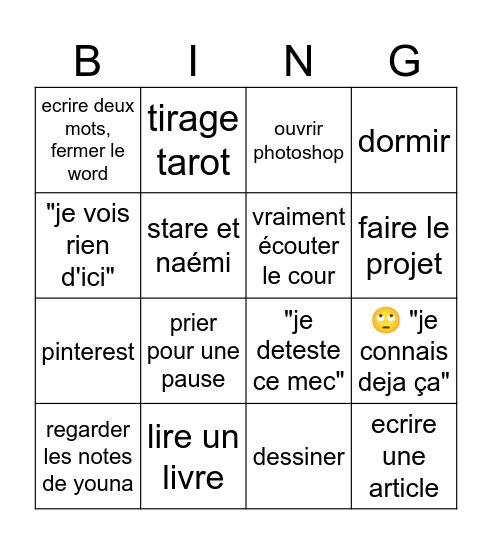 | B | I | N | G |
|---|---|---|---|
| ecrire deux mots, fermer le word | tirage tarot | ouvrir photoshop | dormir |
| "je vois rien d'ici" | stare et naémi | vraiment écouter le cour | faire le projet |
| pinterest | prier pour une pause | "je deteste ce mec" | 🙄 "je connais deja ça" |
| regarder les notes de youna | lire un livre | dessiner | ecrire une article |